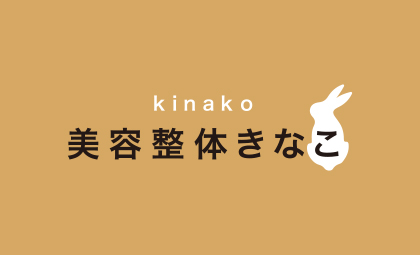 kinako
美容整体きなこ